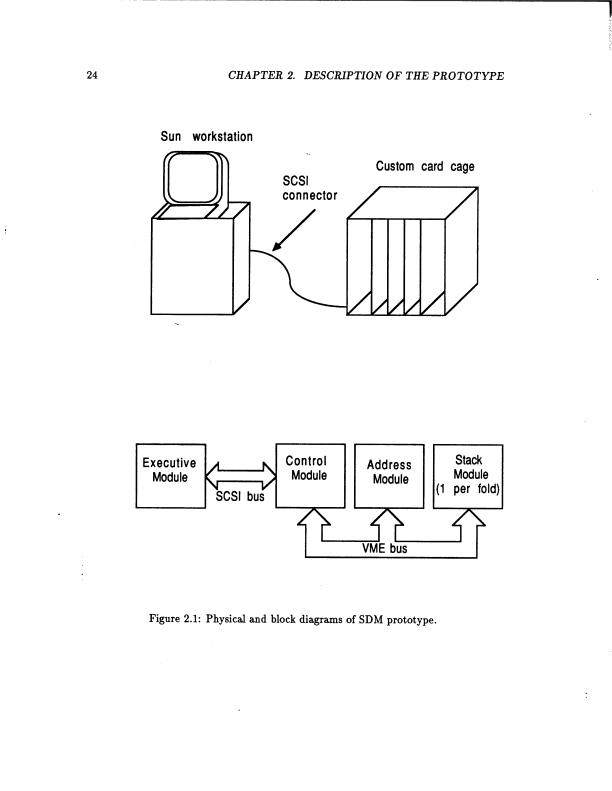 24

CHAPTER 2. DESCRIPTION OF THE PROTOTYPE

Sun workstation

SCSI connector

Custom card cage

Executive Module

SCSI bus

Control Module

Address Module

Stack Module (1 per fold)

VME bus

Figure 2.1: Physical and block diagrams of SDM prototype.